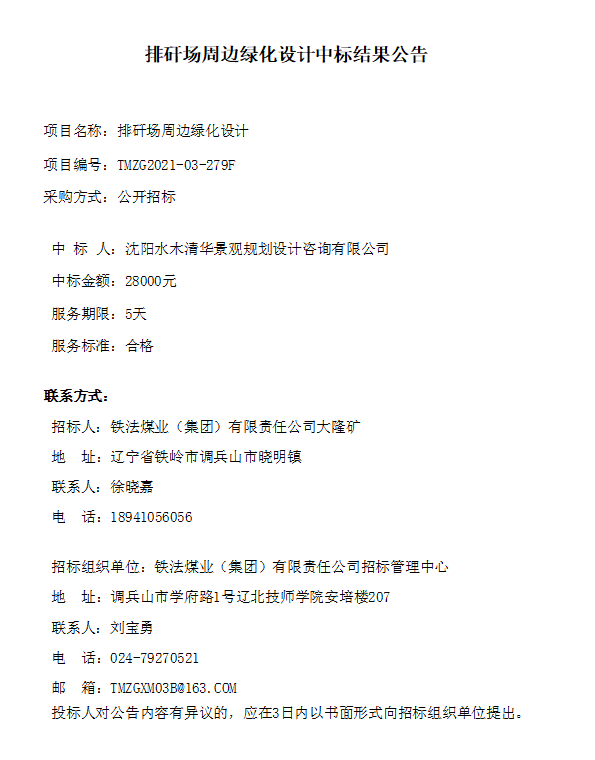 排矸场周边绿化设计中标结果公告

项目名称：排矸场周边绿化设计

项目编号：TMZG2021-03-279F

采购方式：公开招标

中 标 人：沈阳水木清华景观规划设计咨询有限公司

中标金额：28000元

服务期限：5天

服务标准：合格

联系方式：

招标人：铁法煤业（集团）有限责任公司大隆矿

地 址：辽宁省铁岭市调兵山市晓明镇

联系人：徐晓嘉

电 话：18941056056

招标组织单位：铁法煤业（集团）有限责任公司招标管理中心

地 址：调兵山市学府路1号辽北技师学院安培楼207

联系人：刘宝勇

电 话：024-79270521

邮 箱：TMZGXM03B@163.COM

投标人对公告内容有异议的，应在3日内以书面形式向招标组织单位提出。